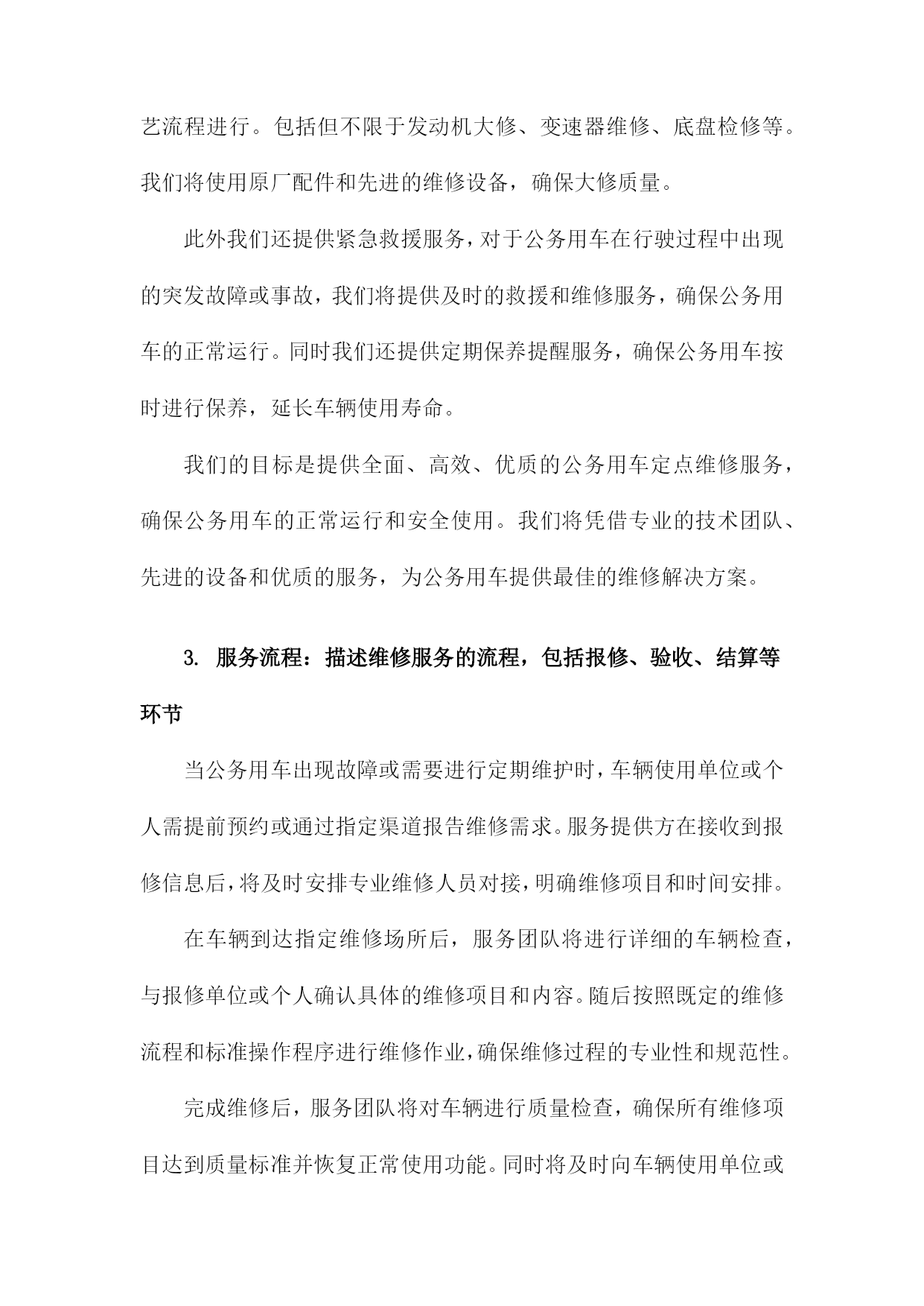 艺流程进行。包括但不限于发动机大修、变速器维修、底盘检修等。我们将使用原厂配件和先进的维修设备，确保大修质量。

此外我们还提供紧急救援服务，对于公务用车在行驶过程中出现的突发故障或事故，我们将提供及时的救援和维修服务，确保公务用车的正常运行。同时我们还提供定期保养提醒服务，确保公务用车按时进行保养，延长车辆使用寿命。

我们的目标是提供全面、高效、优质的公务用车定点维修服务，确保公务用车的正常运行和安全使用。我们将凭借专业的技术团队、先进的设备和优质的服务，为公务用车提供最佳的维修解决方案。

3. 服务流程：描述维修服务的流程，包括报修、验收、结算等环节

当公务用车出现故障或需要进行定期维护时，车辆使用单位或个人需提前预约或通过指定渠道报告维修需求。服务提供方在接收到报修信息后，将及时安排专业维修人员对接，明确维修项目和时间安排。

在车辆到达指定维修场所后，服务团队将进行详细的车辆检查，与报修单位或个人确认具体的维修项目和内容。随后按照既定的维修流程和标准操作程序进行维修作业，确保维修过程的专业性和规范性。

完成维修后，服务团队将对车辆进行质量检查，确保所有维修项目达到质量标准并恢复正常使用功能。同时将及时向车辆使用单位或